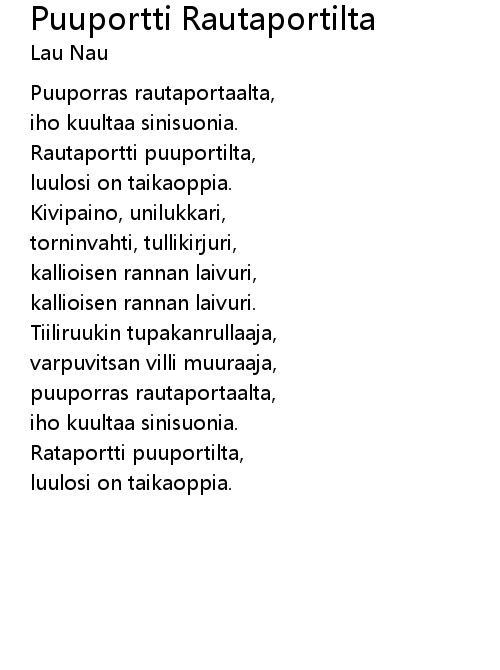 Puuportti Rautaportilta
Lau Nau

Puuporras rautaportaalta,
iho kuultaa sinisuonia.
Rautaportti puuportilta,
luulosi on taikaoppia.
Kivipaino, unilukkari,
torninvahti, tullikirjuri,
kallioisen rannan laivuri,
kallioisen rannan laivuri.
Tiiliruukin tupakanrullaaja,
varpuvitsan villi muuraaja,
puuporras rautaportaalta,
iho kuultaa sinisuonia.
Rataportti puuportilta,
luulosi on taikaoppia.